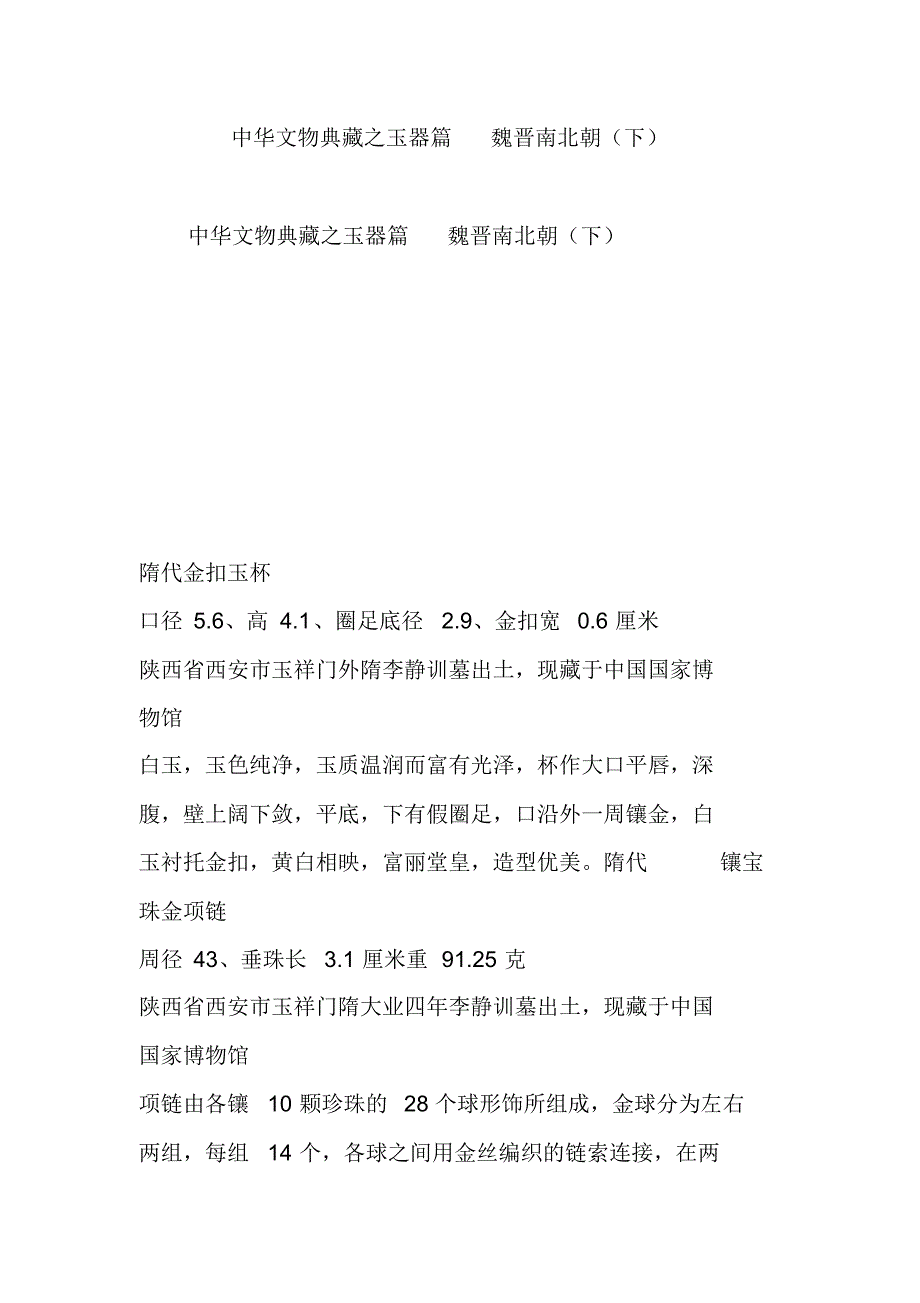 中华文物典藏之玉器篇　　魏晋南北朝（下）

中华文物典藏之玉器篇　　魏晋南北朝（下）

隋代金扣玉杯

口径 5.6、高 4.1、圈足底径 2.9、金扣宽 0.6 厘米

陕西省西安市玉祥门外隋李静训墓出土，现藏于中国国家博物馆

白玉，玉色纯净，玉质温润而富有光泽，杯作大口平唇，深腹，壁上阔下敛，平底，下有假圈足，口沿外一周镶金，白玉衬托金扣，黄白相映，富丽堂皇，造型优美。隋代　　镶宝珠金项链

周径 43、垂珠长 3.1 厘米重 91.25 克

陕西省西安市玉祥门隋大业四年李静训墓出土，现藏于中国国家博物馆

项链由各镶 10 颗珍珠的 28 个球形饰所组成，金球分为左右两组，每组 14 个，各球之间用金丝编织的链索连接，在两